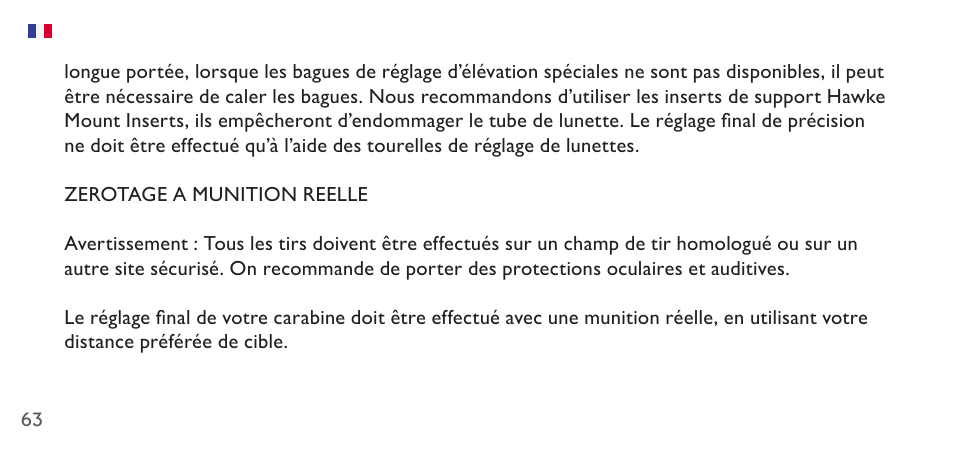 longue portée, lorsque les bagues de réglage d'élévation spéciales ne sont pas disponibles, il peut être nécessaire de caler les bagues. Nous recommandons d'utiliser les inserts de support Hawke Mount Inserts, ils empêcheront d'endommager le tube de lunette. Le réglage final de précision ne doit être effectué qu'à l'aide des tourelles de réglage de lunettes.

ZEROTAGE A MUNITION REELLE

Avertissement : Tous les tirs doivent être effectués sur un champ de tir homologué ou sur un autre site sécurisé. On recommande de porter des protections oculaires et auditives.

Le réglage final de votre carabine doit être effectué avec une munition réelle, en utilisant votre distance préférée de cible.

63